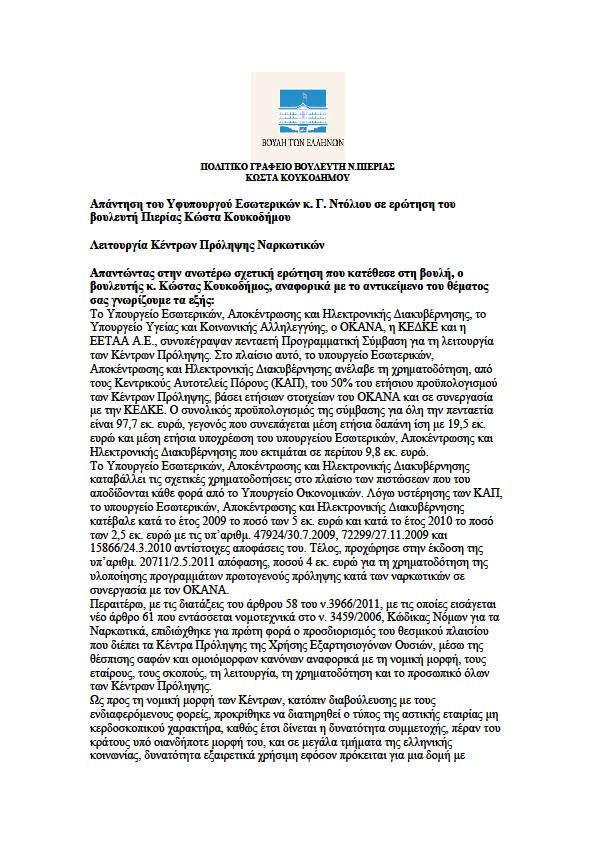 ΒΟΥΛΗ ΤΩΝ ΕΛΛΗΝΩΝ

ΠΟΛΙΤΙΚΟ ΓΡΑΦΕΙΟ ΒΟΥΛΕΥΤΗ Ν.ΠΙΕΡΙΑΣ
ΚΩΣΤΑ ΚΟΥΚΟΔΗΜΟΥ

Απάντηση του Υφυπουργού Εσωτερικών κ. Γ. Ντόλιου σε ερώτηση του βουλευτή Πιερίας Κώστα Κουκοδήμου

Λειτουργία Κέντρων Πρόληψης Ναρκωτικών

Απαντώντας στην ανωτέρω σχετική ερώτηση που κατέθεσε στη βουλή, ο βουλευτής κ. Κώστας Κουκοδήμος, αναφορικά με το αντικείμενο του θέματος σας γνωρίζουμε τα εξής:
Το Υπουργείο Εσωτερικών, Αποκέντρωσης και Ηλεκτρονικής Διακυβέρνησης, το Υπουργείο Υγείας και Κοινωνικής Αλληλεγγύης, ο ΟΚΑΝΑ, η ΚΕΔΚΕ και η ΕΕΤΑΑ Α.Ε., συνυπέγραψαν πενταετή Προγραμματική Σύμβαση για τη λειτουργία των Κέντρων Πρόληψης. Στο πλαίσιο αυτό, το υπουργείο Εσωτερικών, Αποκέντρωσης και Ηλεκτρονικής Διακυβέρνησης ανέλαβε τη χρηματοδότηση, από τους Κεντρικούς Αυτοτελείς Πόρους (ΚΑΠ), του 50% του ετήσιου προϋπολογισμού των Κέντρων Πρόληψης, βάσει ετήσιων στοιχείων του ΟΚΑΝΑ και σε συνεργασία με την ΚΕΔΚΕ. Ο συνολικός προϋπολογισμός της σύμβασης για όλη την πενταετία είναι 97,7 εκ. ευρώ, γεγονός που συνεπάγεται μέση ετήσια δαπάνη ίση με 19,5 εκ. ευρώ και μέση ετήσια υποχρέωση του υπουργείου Εσωτερικών, Αποκέντρωσης και Ηλεκτρονικής Διακυβέρνησης που εκτιμάται σε περίπου 9,8 εκ. ευρώ.
Το Υπουργείο Εσωτερικών, Αποκέντρωσης και Ηλεκτρονικής Διακυβέρνησης καταβάλλει τις σχετικές χρηματοδοτήσεις στο πλαίσιο των πιστώσεων που του αποδίδονται κάθε φορά από το Υπουργείο Οικονομικών. Λόγω υστέρησης των ΚΑΠ, το υπουργείο Εσωτερικών, Αποκέντρωσης και Ηλεκτρονικής Διακυβέρνησης κατέβαλε κατά το έτος 2009 το ποσό των 5 εκ. ευρώ και κατά το έτος 2010 το ποσό των 2,5 εκ. ευρώ με τις υπ'αριθμ. 47924/30.7.2009, 72299/27.11.2009 και 15866/24.3.2010 αντίστοιχες αποφάσεις του. Τέλος, προχώρησε στην έκδοση της υπ'αριθμ. 20711/2.5.2011 απόφασης, ποσού 4 εκ. ευρώ για τη χρηματοδότηση της υλοποίησης προγραμμάτων πρωτογενούς πρόληψης κατά των ναρκωτικών σε συνεργασία με τον ΟΚΑΝΑ.
Περαιτέρω, με τις διατάξεις του άρθρου 58 του ν.3966/2011, με τις οποίες εισάγεται νέο άρθρο 61 που εντάσσεται νομοτεχνικά στο ν. 3459/2006, Κώδικας Νόμων για τα Ναρκωτικά, επιδιώχθηκε για πρώτη φορά ο προσδιορισμός του θεσμικού πλαισίου που διέπει τα Κέντρα Πρόληψης της Χρήσης Εξαρτησιογόνων Ουσιών, μέσω της θέσπισης σαφών και ομοιόμορφων κανόνων αναφορικά με τη νομική μορφή, τους εταίρους, τους σκοπούς, τη λειτουργία, τη χρηματοδότηση και το προσωπικό όλων των Κέντρων Πρόληψης.
Ως προς τη νομική μορφή των Κέντρων, κατόπιν διαβούλευσης με τους ενδιαφερόμενους φορείς, προκρίθηκε να διατηρηθεί ο τύπος της αστικής εταιρίας μη κερδοσκοπικού χαρακτήρα, καθώς έτσι δίνεται η δυνατότητα συμμετοχής, πέραν του κράτους υπό οιανδήποτε μορφή του, και σε μεγάλα τμήματα της ελληνικής κοινωνίας, δυνατότητα εξαιρετικά χρήσιμη εφόσον πρόκειται για μια δομή με